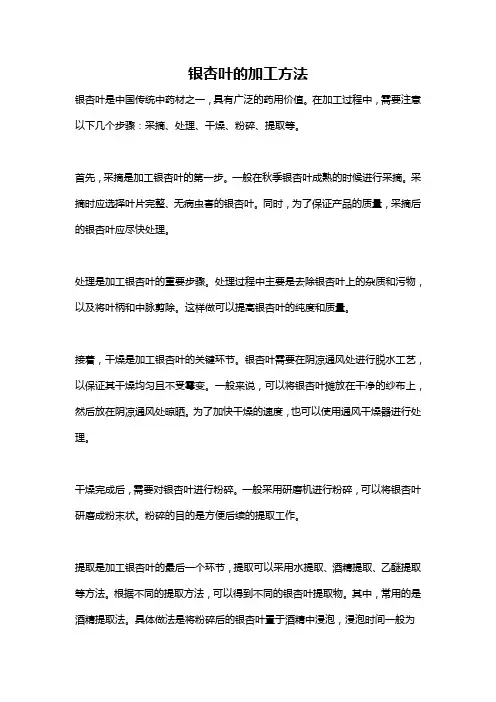 银杏叶的加工方法

银杏叶是中国传统中药材之一，具有广泛的药用价值。在加工过程中，需要注意以下几个步骤：采摘、处理、干燥、粉碎、提取等。

首先，采摘是加工银杏叶的第一步。一般在秋季银杏叶成熟的时候进行采摘。采摘时应选择叶片完整、无病虫害的银杏叶。同时，为了保证产品的质量，采摘后的银杏叶应尽快处理。

处理是加工银杏叶的重要步骤。处理过程中主要是去除银杏叶上的杂质和污物，以及将叶柄和中脉剪除。这样做可以提高银杏叶的纯度和质量。

接着，干燥是加工银杏叶的关键环节。银杏叶需要在阴凉通风处进行脱水工艺，以保证其干燥均匀且不受霉变。一般来说，可以将银杏叶摊放在干净的纱布上，然后放在阴凉通风处晾晒。为了加快干燥的速度，也可以使用通风干燥器进行处理。

干燥完成后，需要对银杏叶进行粉碎。一般采用研磨机进行粉碎，可以将银杏叶研磨成粉末状。粉碎的目的是方便后续的提取工作。

提取是加工银杏叶的最后一个环节，提取可以采用水提取、酒精提取、乙醚提取等方法。根据不同的提取方法，可以得到不同的银杏叶提取物。其中，常用的是酒精提取法。具体做法是将粉碎后的银杏叶置于酒精中浸泡，浸泡时间一般为